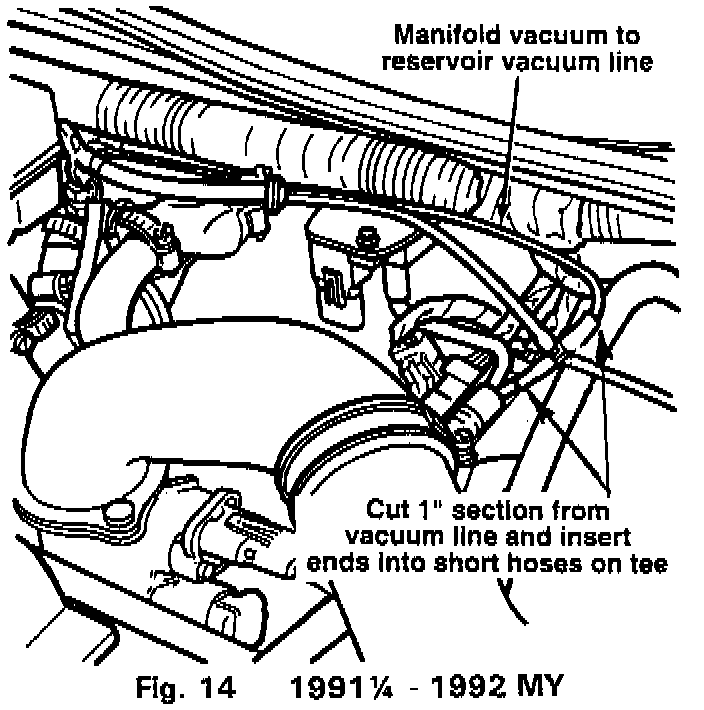 Manifold vacuum to reservoir vacuum line

Cut 1" section from vacuum line and insert ends into short hoses on tee

Fig. 14 1991¼ - 1992 MY